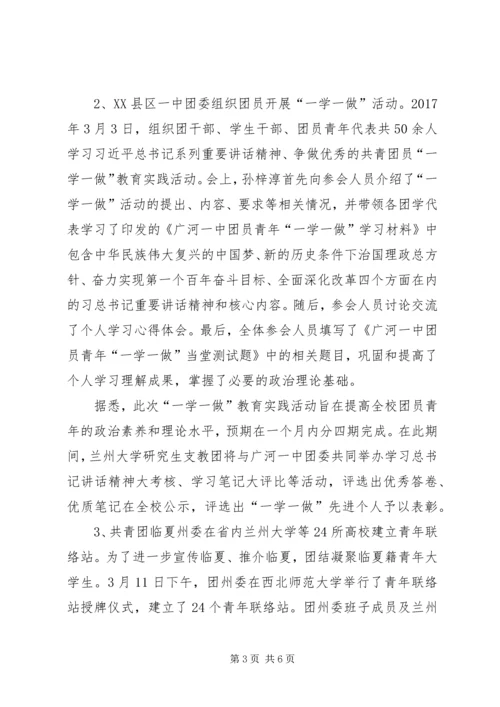 2、XX县区一中团委组织团员开展“一学一做”活动。2017年3月3日，组织团干部、学生干部、团员青年代表共50余人学习习近平总书记系列重要讲话精神、争做优秀的共青团员“一学一做”教育实践活动。会上，孙梓淳首先向参会人员介绍了“一学一做”活动的提出、内容、要求等相关情况，并带领各团学代表学习了印发的《广河一中团员青年“一学一做”学习材料》中包含中华民族伟大复兴的中国梦、新的历史条件下治国理政总方针、奋力实现第一个百年奋斗目标、全面深化改革四个方面在内的习总书记重要讲话精神和核心内容。随后，参会人员讨论交流了个人学习心得体会。最后，全体参会人员填写了《广河一中团员青年“一学一做”当堂测试题》中的相关题目，巩固和提高了个人学习理解成果，掌握了必要的政治理论基础。

据悉，此次“一学一做”教育实践活动旨在提高全校团员青年的政治素养和理论水平，预期在一个月内分四期完成。在此期间，兰州大学研究生支教团将与广河一中团委共同举办学习总书记讲话精神大考核、学习笔记大评比等活动，评选出优秀答卷、优质笔记在全校公示，评选出“一学一做”先进个人予以表彰。

3、共青团临夏州委在省内兰州大学等24所高校建立青年联络站。为了进一步宣传临夏、推介临夏，团结凝聚临夏籍青年大学生。3月11日下午，团州委在西北师范大学举行了青年联络站授牌仪式，建立了24个青年联络站。团州委班子成员及兰州

第3页 共6页